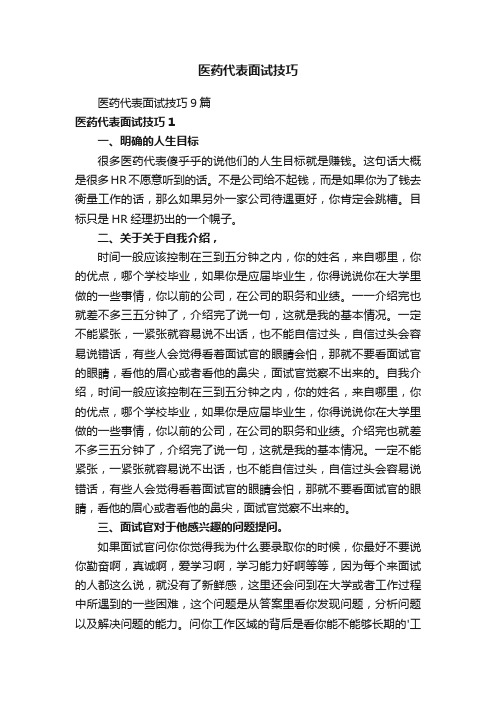 医药代表面试技巧

医药代表面试技巧9篇

医药代表面试技巧1

一、明确的人生目标

很多医药代表傻乎乎的说他们的人生目标就是赚钱。这句话大概是很多HR不愿意听到的话。不是公司给不起钱，而是如果你为了钱去衡量工作的话，那么如果另外一家公司待遇更好，你肯定会跳槽。目标只是HR经理扔出的一个幌子。

二、关于关于自我介绍，

时间一般应该控制在三到五分钟之内，你的姓名，来自哪里，你的优点，哪个学校毕业，如果你是应届毕业生，你得说说你在大学里做的一些事情，你以前的公司，在公司的职务和业绩。一一介绍完也就差不多三五分钟了，介绍完了说一句，这就是我的基本情况。一定不能紧张，一紧张就容易说不出话，也不能自信过头，自信过头会容易说错话，有些人会觉得看着面试官的眼睛会怕，那就不要看面试官的眼睛，看他的眉心或者看他的鼻尖，面试官觉察不出来的。自我介绍，时间一般应该控制在三到五分钟之内，你的姓名，来自哪里，你的优点，哪个学校毕业，如果你是应届毕业生，你得说说你在大学里做的一些事情，你以前的公司，在公司的职务和业绩。介绍完也就差不多三五分钟了，介绍完了说一句，这就是我的基本情况。一定不能紧张，一紧张就容易说不出话，也不能自信过头，自信过头会容易说错话，有些人会觉得看着面试官的眼睛会怕，那就不要看面试官的眼睛，看他的眉心或者看他的鼻尖，面试官觉察不出来的。

三、面试官对于他感兴趣的问题提问。

如果面试官问你你觉得我为什么要录取你的时候，你最好不要说你勤奋啊，真诚啊，爱学习啊，学习能力好啊等等，因为每个来面试的人都这么说，就没有了新鲜感，这里还会问到在大学或者工作过程中所遇到的一些困难，这个问题是从答案里看你发现问题，分析问题以及解决问题的能力。问你工作区域的背后是看你能不能够长期的'工